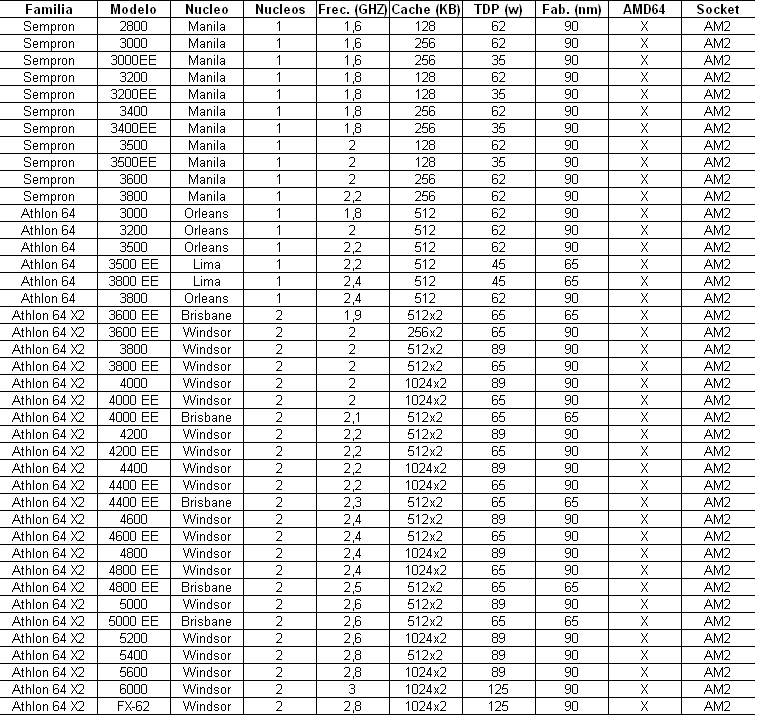 | Familia | Modelo | Nucleo | Nucleos | Frec. (GHZ) | Cache (KB) | TDP (w) | Fab. (nm) | AMD64 | Socket |
|---|---|---|---|---|---|---|---|---|---|
| Sempron | 2800 | Manila | 1 | 1,6 | 128 | 62 | 90 | X | AM2 |
| Sempron | 3000 | Manila | 1 | 1,6 | 256 | 62 | 90 | X | AM2 |
| Sempron | 3000EE | Manila | 1 | 1,6 | 256 | 35 | 90 | X | AM2 |
| Sempron | 3200 | Manila | 1 | 1,8 | 128 | 62 | 90 | X | AM2 |
| Sempron | 3200EE | Manila | 1 | 1,8 | 128 | 35 | 90 | X | AM2 |
| Sempron | 3400 | Manila | 1 | 1,8 | 256 | 62 | 90 | X | AM2 |
| Sempron | 3400EE | Manila | 1 | 1,8 | 256 | 35 | 90 | X | AM2 |
| Sempron | 3500 | Manila | 1 | 2 | 128 | 62 | 90 | X | AM2 |
| Sempron | 3500EE | Manila | 1 | 2 | 128 | 35 | 90 | X | AM2 |
| Sempron | 3600 | Manila | 1 | 2 | 256 | 62 | 90 | X | AM2 |
| Sempron | 3800 | Manila | 1 | 2,2 | 256 | 62 | 90 | X | AM2 |
| Athlon 64 | 3000 | Orleans | 1 | 1,8 | 512 | 62 | 90 | X | AM2 |
| Athlon 64 | 3200 | Orleans | 1 | 2 | 512 | 62 | 90 | X | AM2 |
| Athlon 64 | 3500 | Orleans | 1 | 2,2 | 512 | 62 | 90 | X | AM2 |
| Athlon 64 | 3500 EE | Lima | 1 | 2,2 | 512 | 45 | 65 | X | AM2 |
| Athlon 64 | 3800 EE | Lima | 1 | 2,4 | 512 | 45 | 65 | X | AM2 |
| Athlon 64 | 3800 | Orleans | 1 | 2,4 | 512 | 62 | 90 | X | AM2 |
| Athlon 64 X2 | 3600 EE | Brisbane | 2 | 1,9 | 512x2 | 65 | 65 | X | AM2 |
| Athlon 64 X2 | 3600 EE | Windsor | 2 | 2 | 256x2 | 65 | 90 | X | AM2 |
| Athlon 64 X2 | 3800 | Windsor | 2 | 2 | 512x2 | 89 | 90 | X | AM2 |
| Athlon 64 X2 | 3800 EE | Windsor | 2 | 2 | 512x2 | 65 | 90 | X | AM2 |
| Athlon 64 X2 | 4000 | Windsor | 2 | 2 | 1024x2 | 89 | 90 | X | AM2 |
| Athlon 64 X2 | 4000 EE | Windsor | 2 | 2 | 1024x2 | 65 | 90 | X | AM2 |
| Athlon 64 X2 | 4000 EE | Brisbane | 2 | 2,1 | 512x2 | 65 | 65 | X | AM2 |
| Athlon 64 X2 | 4200 | Windsor | 2 | 2,2 | 512x2 | 89 | 90 | X | AM2 |
| Athlon 64 X2 | 4200 EE | Windsor | 2 | 2,2 | 512x2 | 65 | 90 | X | AM2 |
| Athlon 64 X2 | 4400 | Windsor | 2 | 2,2 | 1024x2 | 89 | 90 | X | AM2 |
| Athlon 64 X2 | 4400 EE | Windsor | 2 | 2,2 | 1024x2 | 65 | 90 | X | AM2 |
| Athlon 64 X2 | 4400 EE | Brisbane | 2 | 2,3 | 512x2 | 65 | 65 | X | AM2 |
| Athlon 64 X2 | 4600 | Windsor | 2 | 2,4 | 512x2 | 89 | 90 | X | AM2 |
| Athlon 64 X2 | 4600 EE | Windsor | 2 | 2,4 | 512x2 | 65 | 90 | X | AM2 |
| Athlon 64 X2 | 4800 | Windsor | 2 | 2,4 | 1024x2 | 89 | 90 | X | AM2 |
| Athlon 64 X2 | 4800 EE | Windsor | 2 | 2,4 | 1024x2 | 65 | 90 | X | AM2 |
| Athlon 64 X2 | 4800 EE | Brisbane | 2 | 2,5 | 512x2 | 65 | 65 | X | AM2 |
| Athlon 64 X2 | 5000 | Windsor | 2 | 2,6 | 512x2 | 89 | 90 | X | AM2 |
| Athlon 64 X2 | 5000 EE | Brisbane | 2 | 2,6 | 512x2 | 65 | 65 | X | AM2 |
| Athlon 64 X2 | 5200 | Windsor | 2 | 2,6 | 1024x2 | 89 | 90 | X | AM2 |
| Athlon 64 X2 | 5400 | Windsor | 2 | 2,8 | 512x2 | 89 | 90 | X | AM2 |
| Athlon 64 X2 | 5600 | Windsor | 2 | 2,8 | 1024x2 | 89 | 90 | X | AM2 |
| Athlon 64 X2 | 6000 | Windsor | 2 | 3 | 1024x2 | 125 | 90 | X | AM2 |
| Athlon 64 X2 | FX-62 | Windsor | 2 | 2,8 | 1024x2 | 125 | 90 | X | AM2 |